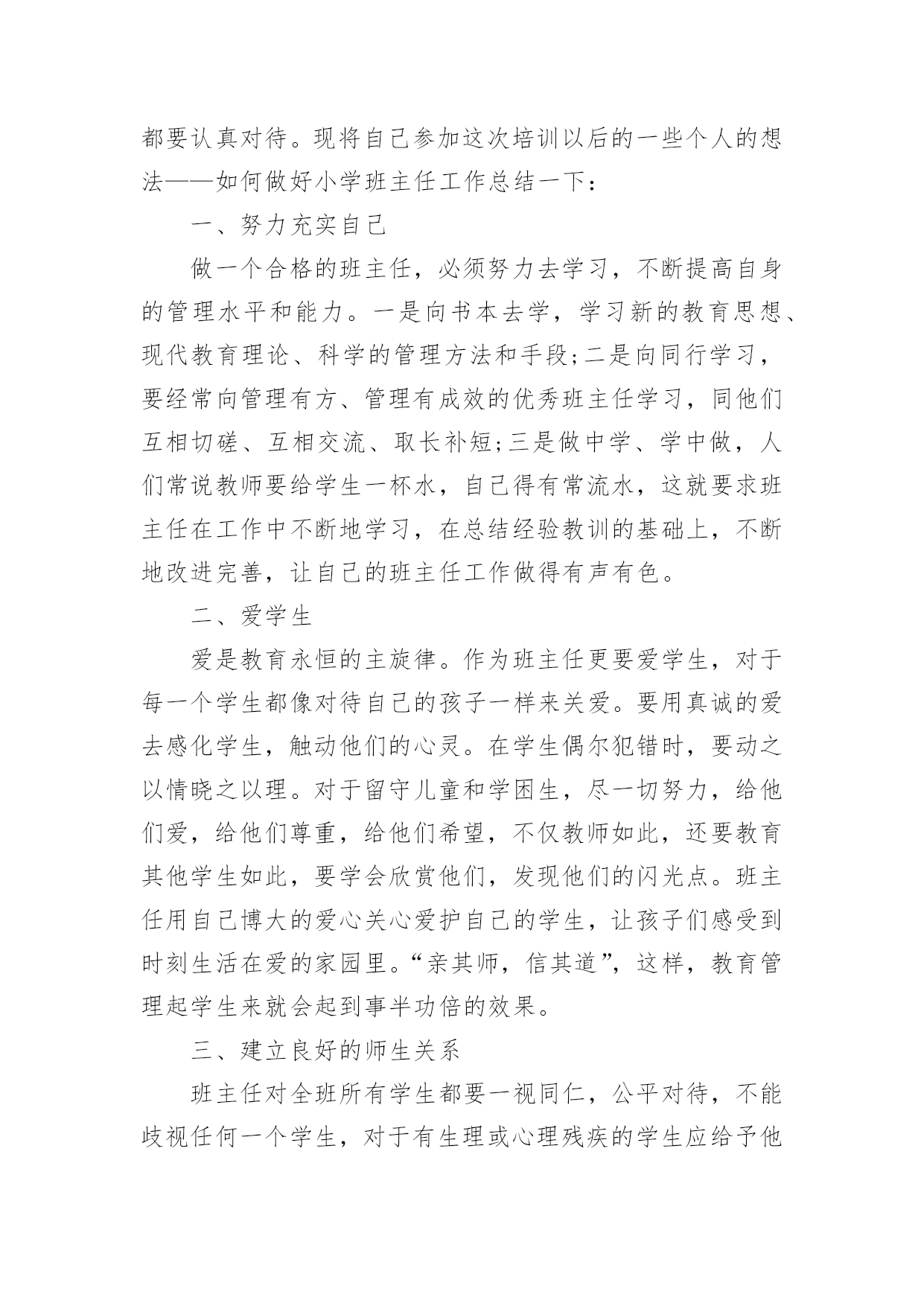 都要认真对待。现将自己参加这次培训以后的一些个人的想法——如何做好小学班主任工作总结一下：

一、努力充实自己

做一个合格的班主任，必须努力去学习，不断提高自身的管理水平和能力。一是向书本去学，学习新的教育思想、现代教育理论、科学的管理方法和手段;二是向同行学习，要经常向管理有方、管理有成效的优秀班主任学习，同他们互相切磋、互相交流、取长补短;三是做中学、学中做，人们常说教师要给学生一杯水，自己得有常流水，这就要求班主任在工作中不断地学习，在总结经验教训的基础上，不断地改进完善，让自己的班主任工作做得有声有色。

二、爱学生

爱是教育永恒的主旋律。作为班主任更要爱学生，对于每一个学生都像对待自己的孩子一样来关爱。要用真诚的爱去感化学生，触动他们的心灵。在学生偶尔犯错时，要动之以情晓之以理。对于留守儿童和学困生，尽一切努力，给他们爱，给他们尊重，给他们希望，不仅教师如此，还要教育其他学生如此，要学会欣赏他们，发现他们的闪光点。班主任用自己博大的爱心关心爱护自己的学生，让孩子们感受到时刻生活在爱的家园里。“亲其师，信其道”，这样，教育管理起学生来就会起到事半功倍的效果。

三、建立良好的师生关系

班主任对全班所有学生都要一视同仁，公平对待，不能歧视任何一个学生，对于有生理或心理残疾的学生应给予他